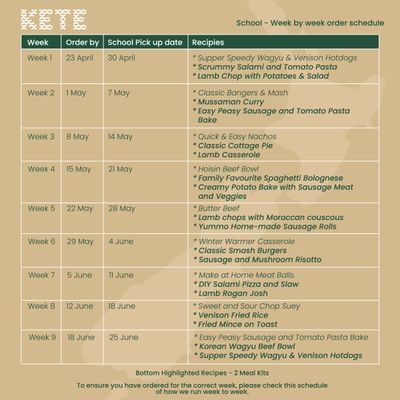 KETE

School - Week by week order schedule

| Week | Order by | School Pick up date | Recipies |
|---|---|---|---|
| Week 1 | 23 April | 30 April | * Supper Speedy Wagyu & Venison Hotdogs * Scrummy Salami and Tomato Pasta * Lamb Chop with Potatoes & Salad |
| Week 2 | 1 May | 7 May | * Classic Bangers & Mash * Mussaman Curry * Easy Peasy Sausage and Tomato Pasta Bake |
| Week 3 | 8 May | 14 May | * Quick & Easy Nachos * Classic Cottage Pie * Lamb Casserole |
| Week 4 | 15 May | 21 May | * Hoisin Beef Bowl * Family Favourite Spaghetti Bolognese * Creamy Potato Bake with Sausage Meat and Veggies |
| Week 5 | 22 May | 28 May | * Butter Beef * Lamb chops with Moroccan couscous * Yummo Home-made Sausage Rolls |
| Week 6 | 29 May | 4 June | * Winter Warmer Casserole * Classic Smash Burgers * Sausage and Mushroom Risotto |
| Week 7 | 5 June | 11 June | * Make at Home Meat Balls. * DIY Salami Pizza and Slaw * Lamb Rogan Josh |
| Week 8 | 12 June | 18 June | * Sweet and Sour Chop Suey * Venison Fried Rice * Fried Mince on Toast |
| Week 9 | 18 June | 25 June | * Easy Peasy Sausage and Tomato Pasta Bake * Korean Wagyu Beef Bowl * Supper Speedy Wagyu & Venison Hotdogs |

Bottom Highlighted Recipes - 2 Meal Kits

To ensure you have ordered for the correct week, please check this schedule of how we run week to week.